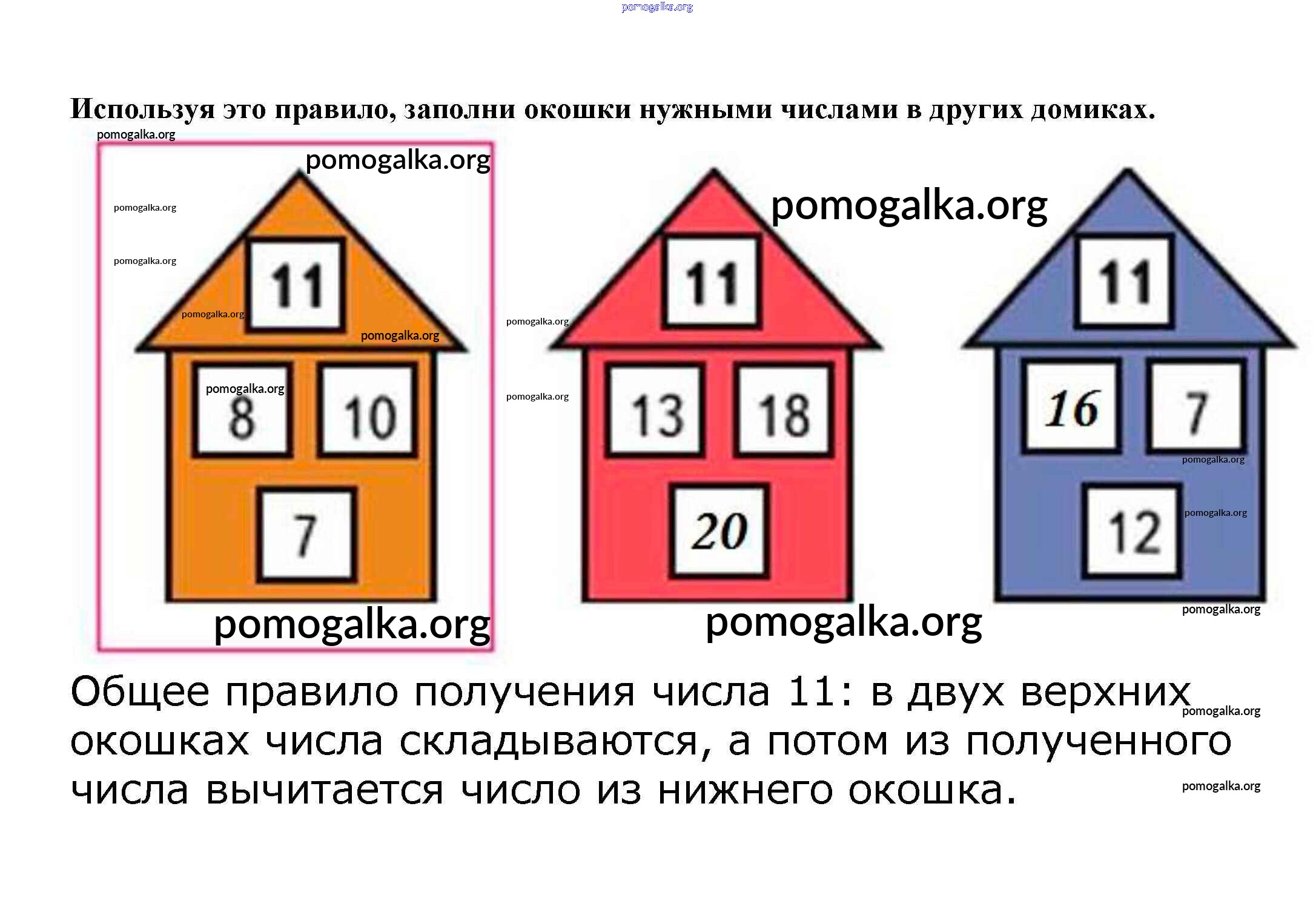 Используя это правило, заполни окошки нужными числами в других домиках.

11
8 10
7

11
13 18
20

11
16 7
12

Общее правило получения числа 11: в двух верхних окошках числа складываются, а потом из полученного числа вычитается число из нижнего окошка.

pomogalka.org